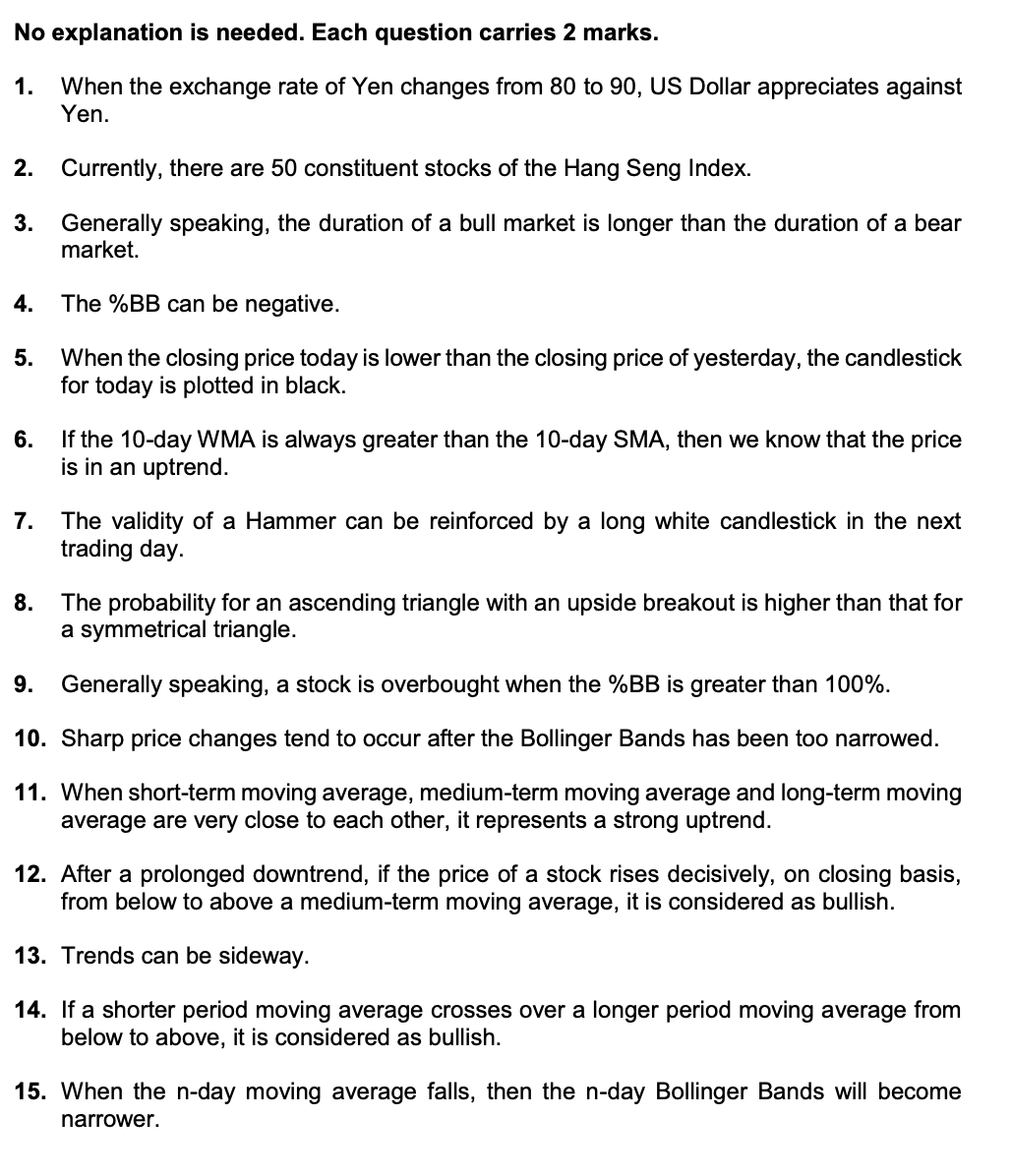 No explanation is needed. Each question carries 2 marks.

1. When the exchange rate of Yen changes from 80 to 90, US Dollar appreciates against Yen.

2. Currently, there are 50 constituent stocks of the Hang Seng Index.

3. Generally speaking, the duration of a bull market is longer than the duration of a bear market.

4. The %BB can be negative.

5. When the closing price today is lower than the closing price of yesterday, the candlestick for today is plotted in black.

6. If the 10-day WMA is always greater than the 10-day SMA, then we know that the price is in an uptrend.

7. The validity of a Hammer can be reinforced by a long white candlestick in the next trading day.

8. The probability for an ascending triangle with an upside breakout is higher than that for a symmetrical triangle.

9. Generally speaking, a stock is overbought when the %BB is greater than 100%.

10. Sharp price changes tend to occur after the Bollinger Bands has been too narrowed.

11. When short-term moving average, medium-term moving average and long-term moving average are very close to each other, it represents a strong uptrend.

12. After a prolonged downtrend, if the price of a stock rises decisively, on closing basis, from below to above a medium-term moving average, it is considered as bullish.

13. Trends can be sideway.

14. If a shorter period moving average crosses over a longer period moving average from below to above, it is considered as bullish.

15. When the n-day moving average falls, then the n-day Bollinger Bands will become narrower.